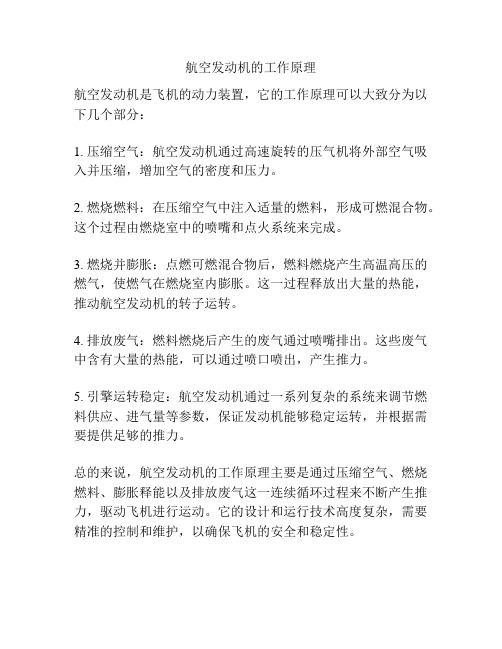 航空发动机的工作原理

航空发动机是飞机的动力装置，它的工作原理可以大致分为以下几个部分：

1. 压缩空气：航空发动机通过高速旋转的压气机将外部空气吸入并压缩，增加空气的密度和压力。

2. 燃烧燃料：在压缩空气中注入适量的燃料，形成可燃混合物。这个过程由燃烧室中的喷嘴和点火系统来完成。

3. 燃烧并膨胀：点燃可燃混合物后，燃料燃烧产生高温高压的燃气，使燃气在燃烧室内膨胀。这一过程释放出大量的热能，推动航空发动机的转子运转。

4. 排放废气：燃料燃烧后产生的废气通过喷嘴排出。这些废气中含有大量的热能，可以通过喷口喷出，产生推力。

5. 引擎运转稳定：航空发动机通过一系列复杂的系统来调节燃料供应、进气量等参数，保证发动机能够稳定运转，并根据需要提供足够的推力。

总的来说，航空发动机的工作原理主要是通过压缩空气、燃烧燃料、膨胀释能以及排放废气这一连续循环过程来不断产生推力，驱动飞机进行运动。它的设计和运行技术高度复杂，需要精准的控制和维护，以确保飞机的安全和稳定性。